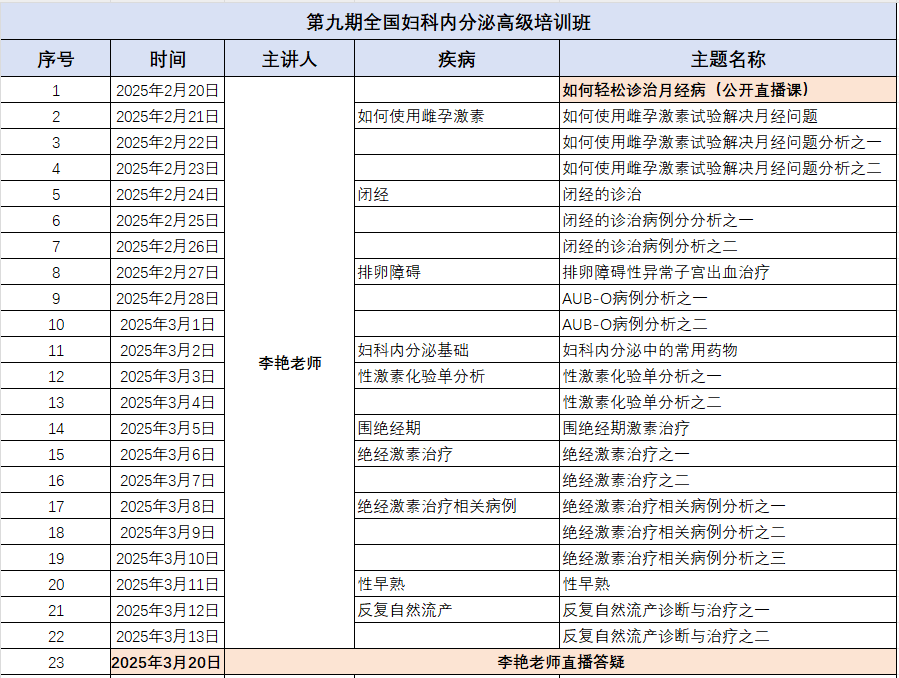 第九期全国妇科内分泌高级培训班

| 序号 | 时间 | 主讲人 | 疾病 | 主题名称 |
|---|---|---|---|---|
| 1 | 2025年2月20日 | 李艳老师 | | 如何轻松诊治月经病（公开直播课） |
| 2 | 2025年2月21日 | | 如何使用雌孕激素 | 如何使用雌孕激素试验解决月经问题 |
| 3 | 2025年2月22日 | | | 如何使用雌孕激素试验解决月经问题分析之一 |
| 4 | 2025年2月23日 | | | 如何使用雌孕激素试验解决月经问题分析之二 |
| 5 | 2025年2月24日 | | 闭经 | 闭经的诊治 |
| 6 | 2025年2月25日 | | | 闭经的诊治病例分分析之一 |
| 7 | 2025年2月26日 | | | 闭经的诊治病例分析之二 |
| 8 | 2025年2月27日 | | 排卵障碍 | 排卵障碍性异常子宫出血治疗 |
| 9 | 2025年2月28日 | | | AUB-O病例分析之一 |
| 10 | 2025年3月1日 | | | AUB-O病例分析之二 |
| 11 | 2025年3月2日 | | 妇科内分泌基础 | 妇科内分泌中的常用药物 |
| 12 | 2025年3月3日 | | 性激素化验单分析 | 性激素化验单分析之一 |
| 13 | 2025年3月4日 | | | 性激素化验单分析之二 |
| 14 | 2025年3月5日 | | 围绝经期 | 围绝经期激素治疗 |
| 15 | 2025年3月6日 | | 绝经激素治疗 | 绝经激素治疗之一 |
| 16 | 2025年3月7日 | | | 绝经激素治疗之二 |
| 17 | 2025年3月8日 | | 绝经激素治疗相关病例 | 绝经激素治疗相关病例分析之一 |
| 18 | 2025年3月9日 | | | 绝经激素治疗相关病例分析之二 |
| 19 | 2025年3月10日 | | | 绝经激素治疗相关病例分析之三 |
| 20 | 2025年3月11日 | | 性早熟 | 性早熟 |
| 21 | 2025年3月12日 | | 反复自然流产 | 反复自然流产诊断与治疗之一 |
| 22 | 2025年3月13日 | | | 反复自然流产诊断与治疗之二 |
| 23 | 2025年3月20日 | 李艳老师直播答疑 | | |